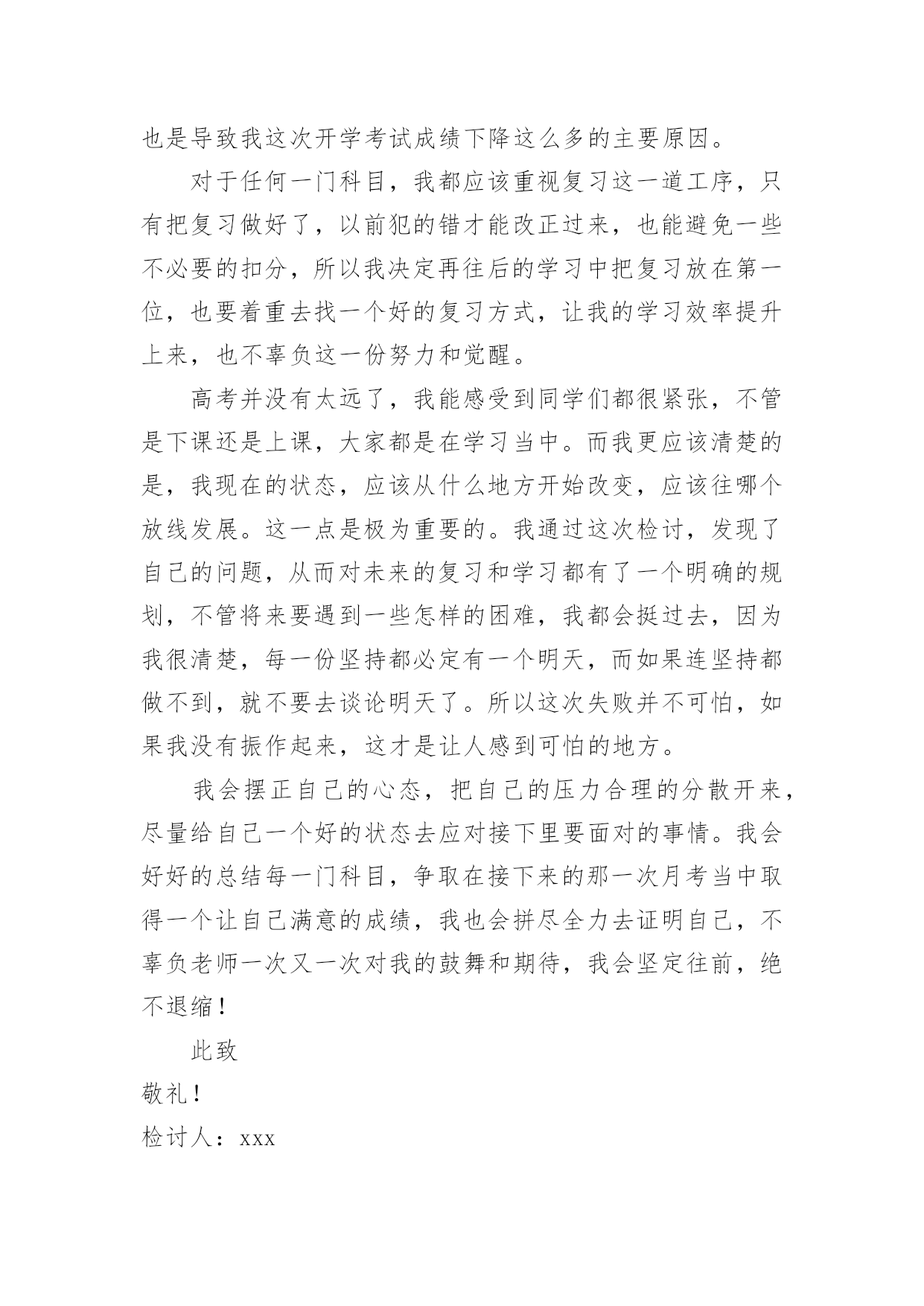 也是导致我这次开学考试成绩下降这么多的主要原因。

对于任何一门科目，我都应该重视复习这一道工序，只有把复习做好了，以前犯的错才能改正过来，也能避免一些不必要的扣分，所以我决定再往后的学习中把复习放在第一位，也要着重去找一个好的复习方式，让我的学习效率提升上来，也不辜负这一份努力和觉醒。

高考并没有太远了，我能感受到同学们都很紧张，不管是下课还是上课，大家都是在学习当中。而我更应该清楚的是，我现在的状态，应该从什么地方开始改变，应该往哪个放线发展。这一点是极为重要的。我通过这次检讨，发现了自己的问题，从而对未来的复习和学习都有了一个明确的规划，不管将来要遇到一些怎样的困难，我都会挺过去，因为我很清楚，每一份坚持都必定有一个明天，而如果连坚持都做不到，就不要去谈论明天了。所以这次失败并不可怕，如果我没有振作起来，这才是让人感到可怕的地方。

我会摆正自己的心态，把自己的压力合理的分散开来，尽量给自己一个好的状态去应对接下里要面对的事情。我会好好的总结每一门科目，争取在接下来的那一次月考当中取得一个让自己满意的成绩，我也会拼尽全力去证明自己，不辜负老师一次又一次对我的鼓舞和期待，我会坚定往前，绝不退缩！

此致

敬礼！

检讨人：xxx